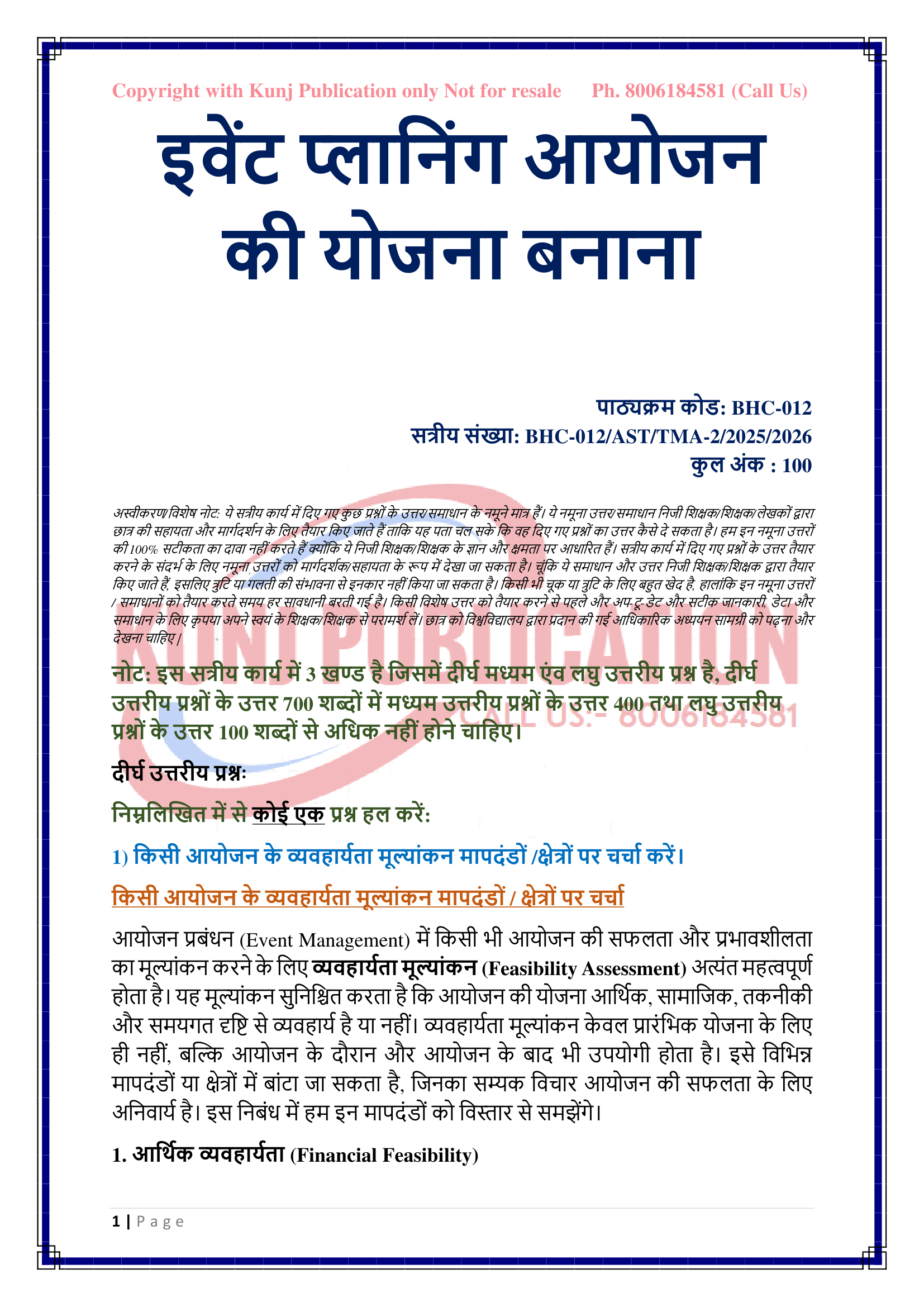 Copyright with Kunj Publication only Not for resale Ph. 8006184581 (Call Us)

इवेंट प्लानिंग आयोजन की योजना बनाना

पाठ्यक्रम कोड: BHC-012
सत्रीय संख्या: BHC-012/AST/TMA-2/2025/2026
कुल अंक : 100

अस्वीकरण/विशेष नोट: ये सत्रीय कार्य में दिए गए कुछ प्रश्नों के उत्तर/समाधान के नमूने मात्र हैं। ये नमूना उत्तर/समाधान निजी शिक्षक/शिक्षक/लेखकों द्वारा छात्र की सहायता और मार्गदर्शन के लिए तैयार किए जाते हैं ताकि यह पता चल सके कि वह दिए गए प्रश्नों का उत्तर कैसे दे सकता है। हम इन नमूना उत्तरों की 100% सटीकता का दावा नहीं करते हैं क्योंकि ये निजी शिक्षक/शिक्षक के ज्ञान और क्षमता पर आधारित हैं। सत्रीय कार्य में दिए गए प्रश्नों के उत्तर तैयार करने के संदर्भ के लिए नमूना उत्तरों को मार्गदर्शक/सहायता के रूप में देखा जा सकता है। चूंकि ये समाधान और उत्तर निजी शिक्षक/शिक्षक द्वारा तैयार किए जाते हैं, इसलिए त्रुटि या गलती की संभावना से इनकार नहीं किया जा सकता है। किसी भी चूक या त्रुटि के लिए बहुत खेद है, हालांकि इन नमूना उत्तरों / समाधानों को तैयार करते समय हर सावधानी बरती गई है। किसी विशेष उत्तर को तैयार करने से पहले और अप-टू-डेट और सटीक जानकारी, डेटा और समाधान के लिए कृपया अपने स्वयं के शिक्षक/शिक्षक से परामर्श लें। छात्र को विश्वविद्यालय द्वारा प्रदान की गई आधिकारिक अध्ययन सामग्री को पढ़ना और देखना चाहिए।

KUNJ PUBLICATION
CALL US:- 8006184581

नोट: इस सत्रीय कार्य में 3 खण्ड है जिसमें दीर्घ मध्यम एंव लघु उत्तरीय प्रश्न है, दीर्घ उत्तरीय प्रश्नों के उत्तर 700 शब्दों में मध्यम उत्तरीय प्रश्नों के उत्तर 400 तथा लघु उत्तरीय प्रश्नों के उत्तर 100 शब्दों से अधिक नहीं होने चाहिए।

दीर्घ उत्तरीय प्रश्नः

निम्नलिखित में से कोई एक प्रश्न हल करें:

1) किसी आयोजन के व्यवहार्यता मूल्यांकन मापदंडों /क्षेत्रों पर चर्चा करें।

किसी आयोजन के व्यवहार्यता मूल्यांकन मापदंडों / क्षेत्रों पर चर्चा

आयोजन प्रबंधन (Event Management) में किसी भी आयोजन की सफलता और प्रभावशीलता का मूल्यांकन करने के लिए व्यवहार्यता मूल्यांकन (Feasibility Assessment) अत्यंत महत्वपूर्ण होता है। यह मूल्यांकन सुनिश्चित करता है कि आयोजन की योजना आर्थिक, सामाजिक, तकनीकी और समयगत दृष्टि से व्यवहार्य है या नहीं। व्यवहार्यता मूल्यांकन केवल प्रारंभिक योजना के लिए ही नहीं, बल्कि आयोजन के दौरान और आयोजन के बाद भी उपयोगी होता है। इसे विभिन्न मापदंडों या क्षेत्रों में बांटा जा सकता है, जिनका सम्यक विचार आयोजन की सफलता के लिए अनिवार्य है। इस निबंध में हम इन मापदंडों को विस्तार से समझेंगे।

1. आर्थिक व्यवहार्यता (Financial Feasibility)

1 | Page